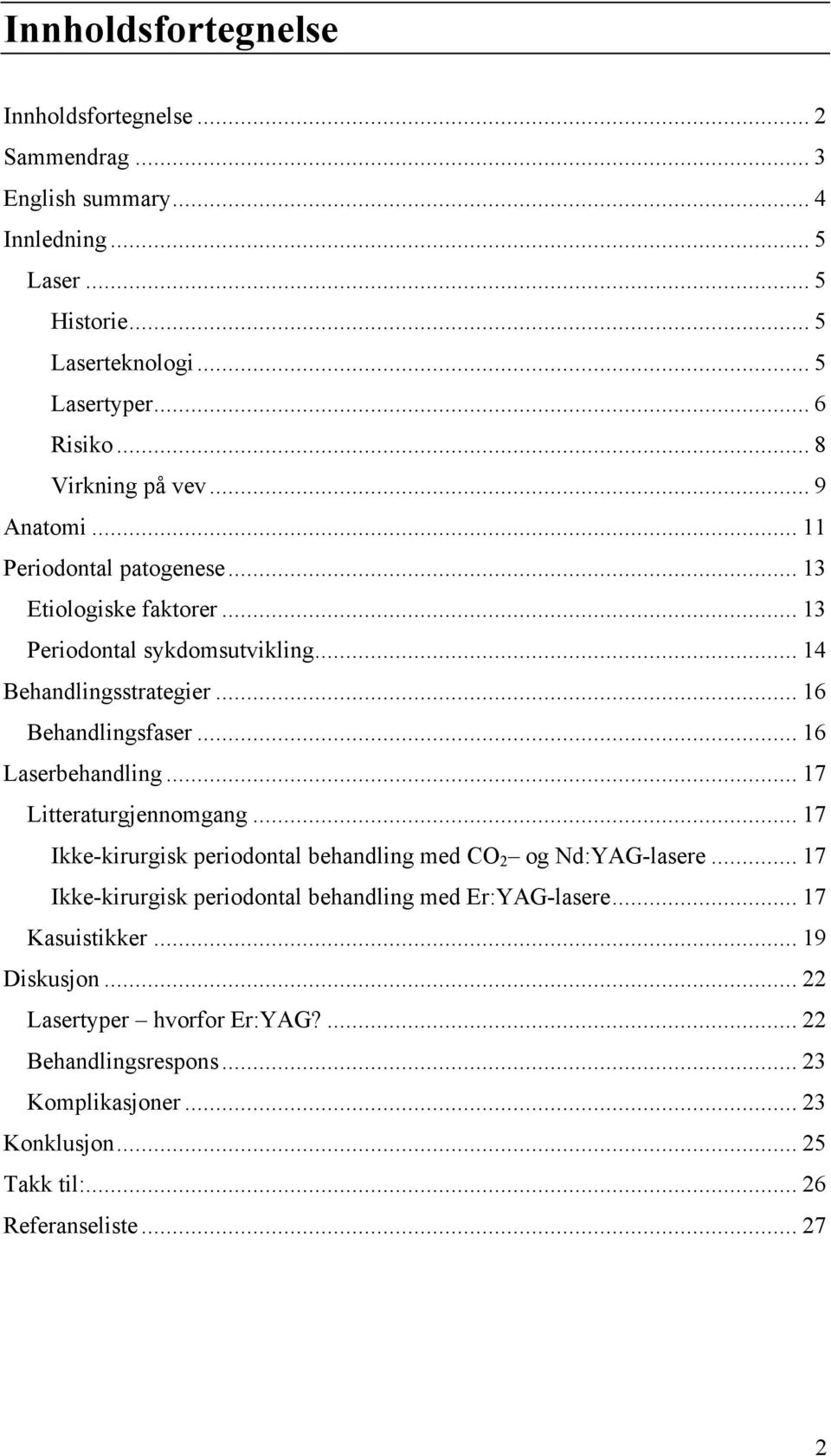 Innholdsfortegnelse

Innholdsfortegnelse ... 2
Sammendrag ... 3
English summary ... 4
Innledning ... 5
Laser ... 5
Historie ... 5
Laserteknologi ... 5
Lasertyper ... 6
Risiko ... 8
Virkning på vev ... 9
Anatomi ... 11
Periodontal patogenese ... 13
Etiologiske faktorer ... 13
Periodontal sykdomsutvikling ... 14
Behandlingsstrategier ... 16
Behandlingsfaser ... 16
Laserbehandling ... 17
Litteraturgjennomgang ... 17
Ikke-kirurgisk periodontal behandling med $CO_2$ – og Nd:YAG-lasere ... 17
Ikke-kirurgisk periodontal behandling med Er:YAG-lasere ... 17
Kasuistikker ... 19
Diskusjon ... 22
Lasertyper – hvorfor Er:YAG? ... 22
Behandlingsrespons ... 23
Komplikasjoner ... 23
Konklusjon ... 25
Takk til: ... 26
Referanseliste ... 27

2